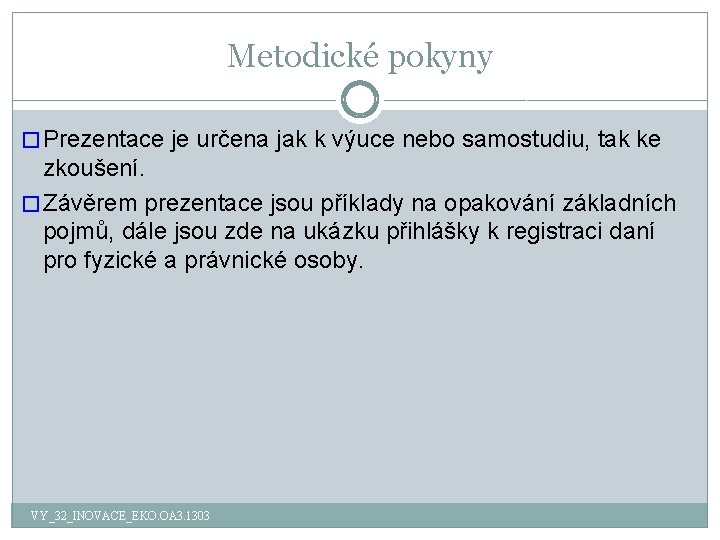 Metodické pokyny

Prezentace je určena jak k výuce nebo samostudiu, tak ke zkoušení.

Závěrem prezentace jsou příklady na opakování základních pojmů, dále jsou zde na ukázku přihlášky k registraci daní pro fyzické a právnické osoby.

VY_32_INOVACE_EKO.OA3.1303